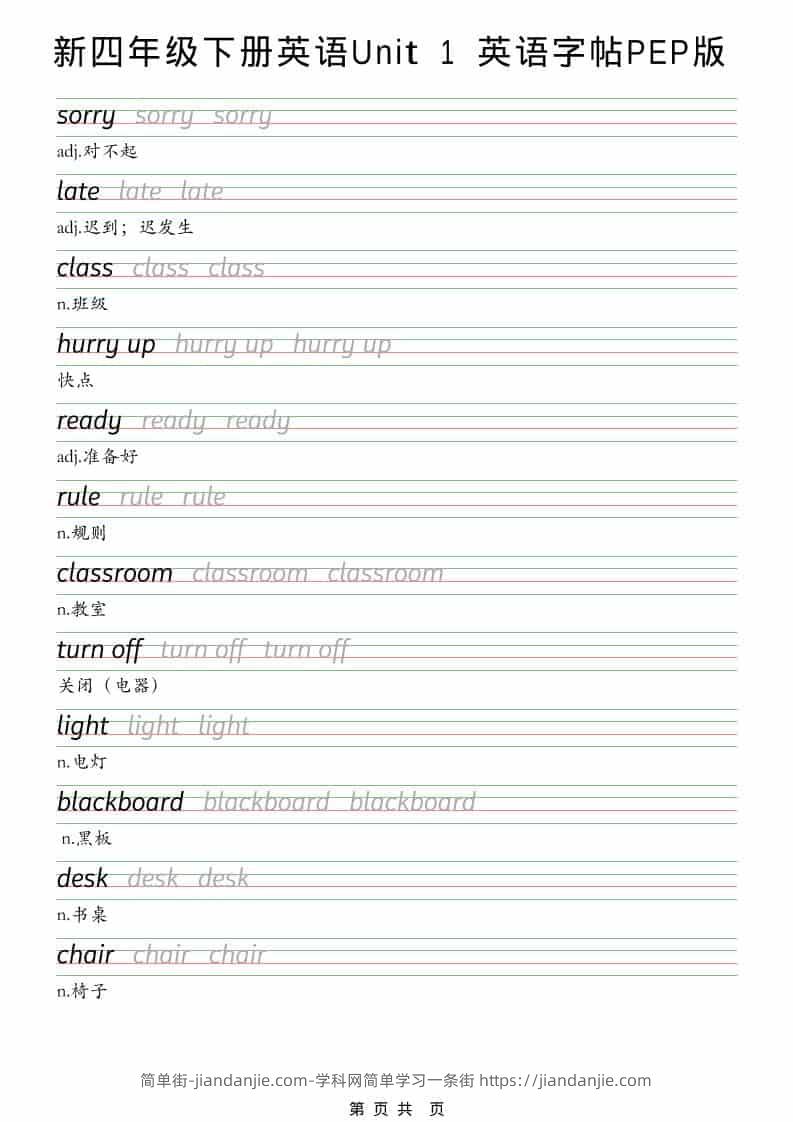 新四年级下册英语Unit 1 英语字帖PEP版

sorry sorry sorry

adj.对不起

late late late

adj.迟到；迟发生

class class class

n.班级

hurry up hurry up hurry up

快点

ready ready ready

adj.准备好

rule rule rule

n.规则

classroom classroom classroom

n.教室

turn off turn off turn off

关闭（电器）

light light light

n.电灯

blackboard blackboard blackboard

n.黑板

desk desk desk

n.书桌

chair chair chair

n.椅子

简单街-jiandanjie.com-学科网简单学习一条街 https://jiandanjie.com

第 页 共 页